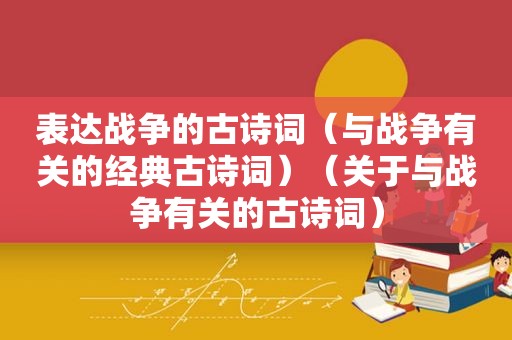 表达战争的古诗词（与战争有关的经典古诗词）（关于与战争有关的古诗词）